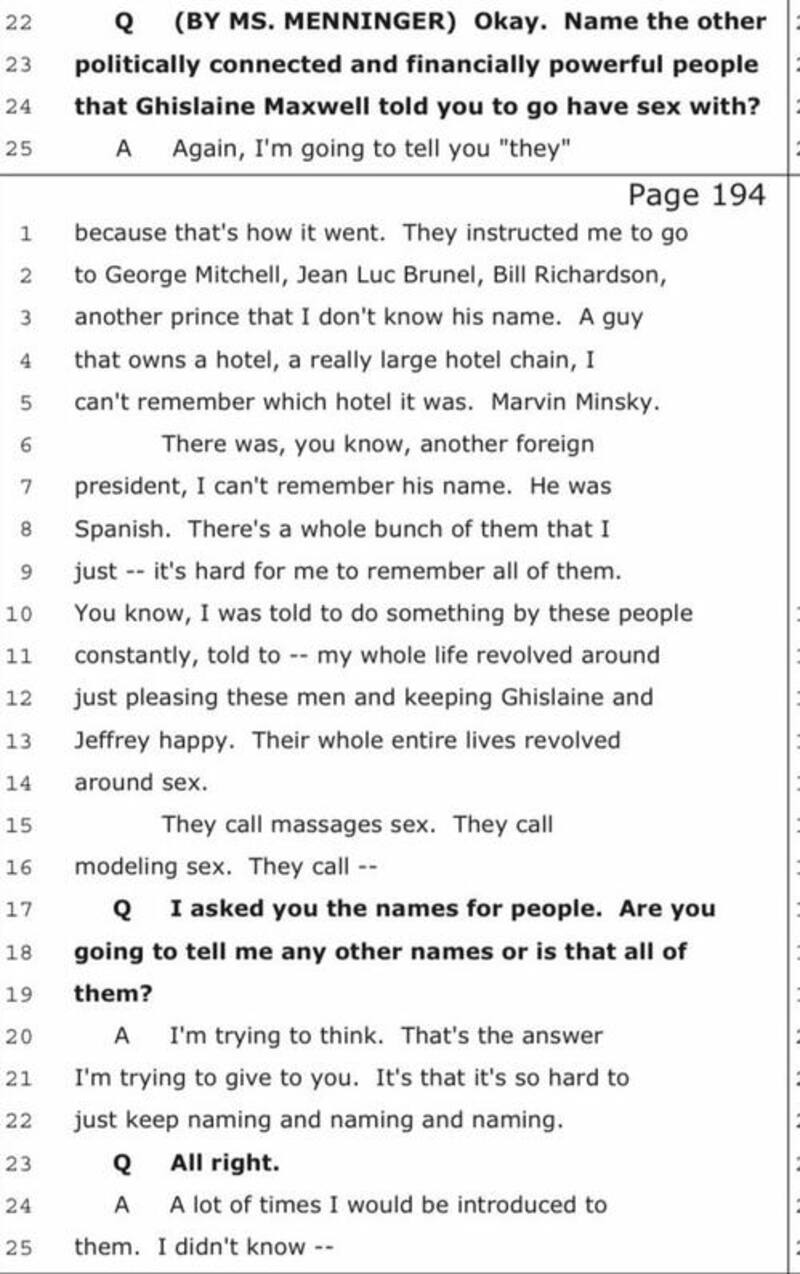 22 Q (BY MS. MENNINGER) Okay. Name the other
23 politically connected and financially powerful people
24 that Ghislaine Maxwell told you to go have sex with?
25 A Again, I'm going to tell you "they"

Page 194

1 because that's how it went. They instructed me to go
2 to George Mitchell, Jean Luc Brunel, Bill Richardson,
3 another prince that I don't know his name. A guy
4 that owns a hotel, a really large hotel chain, I
5 can't remember which hotel it was. Marvin Minsky.
6 There was, you know, another foreign
7 president, I can't remember his name. He was
8 Spanish. There's a whole bunch of them that I
9 just -- it's hard for me to remember all of them.
10 You know, I was told to do something by these people
11 constantly, told to -- my whole life revolved around
12 just pleasing these men and keeping Ghislaine and
13 Jeffrey happy. Their whole entire lives revolved
14 around sex.
15 They call massages sex. They call
16 modeling sex. They call --
17 Q I asked you the names for people. Are you
18 going to tell me any other names or is that all of
19 them?
20 A I'm trying to think. That's the answer
21 I'm trying to give to you. It's that it's so hard to
22 just keep naming and naming and naming.
23 Q All right.
24 A A lot of times I would be introduced to
25 them. I didn't know --